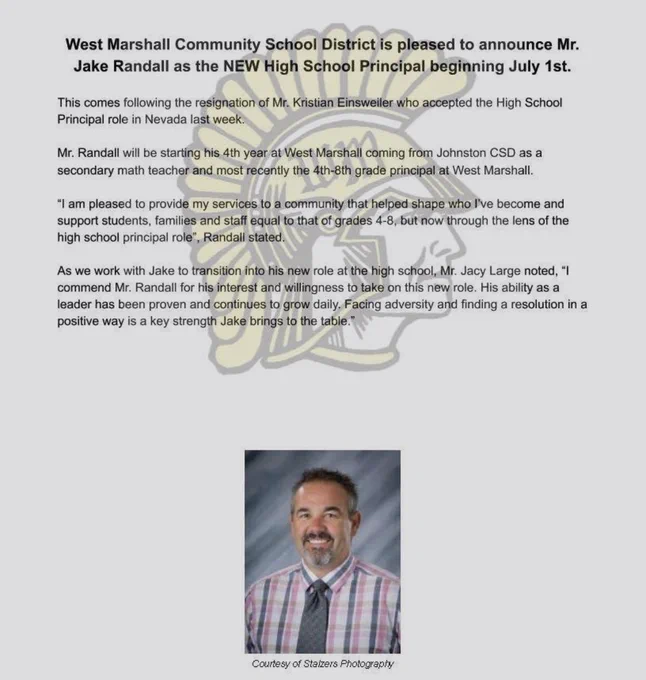 West Marshall Community School District is pleased to announce Mr. Jake Randall as the NEW High School Principal beginning July 1st.

This comes following the resignation of Mr. Kristian Einsweiler who accepted the High School Principal role in Nevada last week.

Mr. Randall will be starting his 4th year at West Marshall coming from Johnston CSD as a secondary math teacher and most recently the 4th-8th grade principal at West Marshall.

"I am pleased to provide my services to a community that helped shape who I've become and support students, families and staff equal to that of grades 4-8, but now through the lens of the high school principal role", Randall stated.

As we work with Jake to transition into his new role at the high school, Mr. Jacy Large noted, "I commend Mr. Randall for his interest and willingness to take on this new role. His ability as a leader has been proven and continues to grow daily. Facing adversity and finding a resolution in a positive way is a key strength Jake brings to the table."

Courtesy of Stalzers Photography